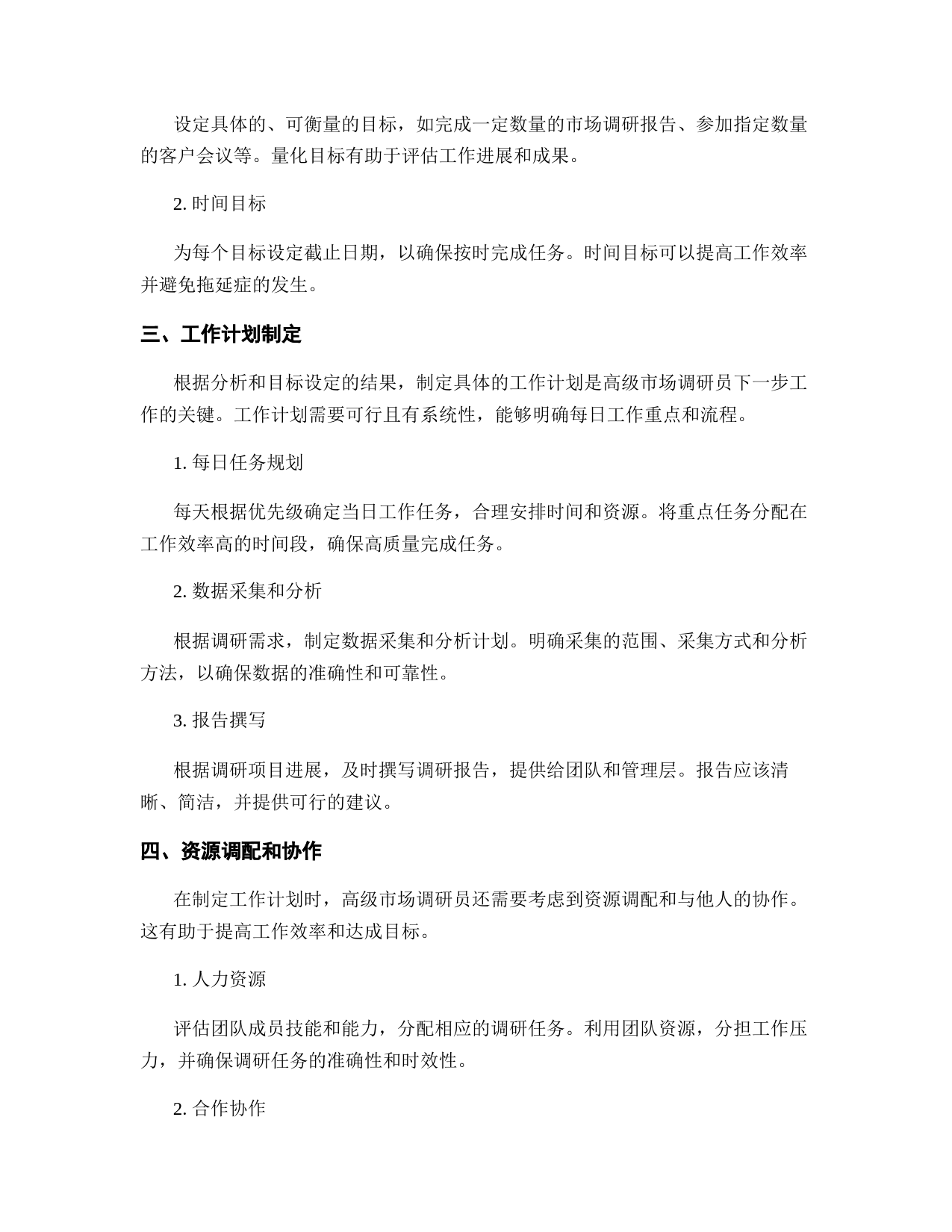 设定具体的、可衡量的目标，如完成一定数量的市场调研报告、参加指定数量的客户会议等。量化目标有助于评估工作进展和成果。

2. 时间目标

为每个目标设定截止日期，以确保按时完成任务。时间目标可以提高工作效率并避免拖延症的发生。

三、工作计划制定

根据分析和目标设定的结果，制定具体的工作计划是高级市场调研员下一步工作的关键。工作计划需要可行且有系统性，能够明确每日工作重点和流程。

1. 每日任务规划

每天根据优先级确定当日工作任务，合理安排时间和资源。将重点任务分配在工作效率高的时间段，确保高质量完成任务。

2. 数据采集和分析

根据调研需求，制定数据采集和分析计划。明确采集的范围、采集方式和分析方法，以确保数据的准确性和可靠性。

3. 报告撰写

根据调研项目进展，及时撰写调研报告，提供给团队和管理层。报告应该清晰、简洁，并提供可行的建议。

四、资源调配和协作

在制定工作计划时，高级市场调研员还需要考虑到资源调配和与他人的协作。这有助于提高工作效率和达成目标。

1. 人力资源

评估团队成员技能和能力，分配相应的调研任务。利用团队资源，分担工作压力，并确保调研任务的准确性和时效性。

2. 合作协作